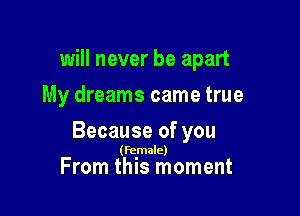 will never be apart

My dreams came true

Because of you

(Female)

From this moment